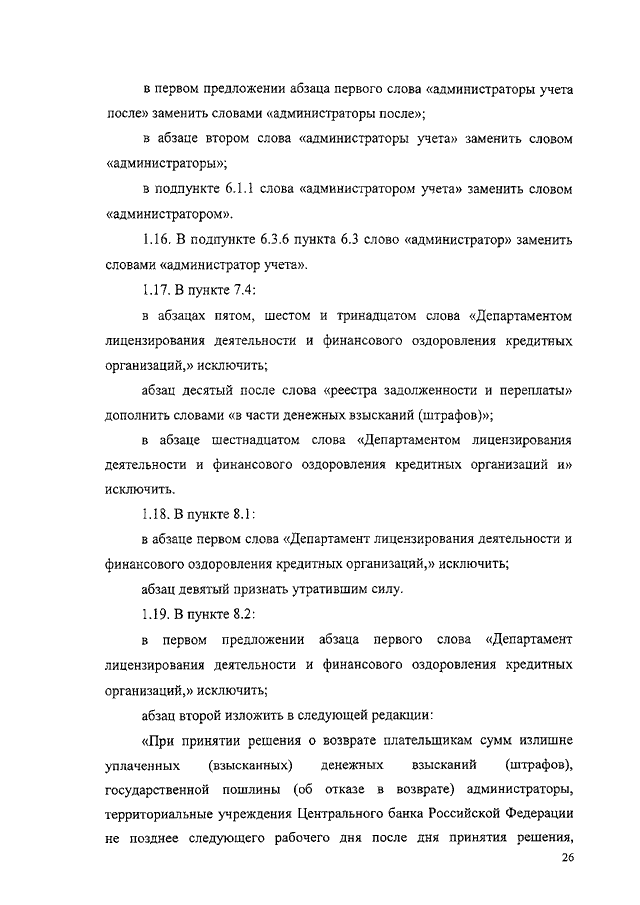 в первом предложении абзаца первого слова «администраторы учета после» заменить словами «администраторы после»;

в абзаце втором слова «администраторы учета» заменить словом «администраторы»;

в подпункте 6.1.1 слова «администратором учета» заменить словом «администратором».

1.16. В подпункте 6.3.6 пункта 6.3 слово «администратор» заменить словами «администратор учета».

1.17. В пункте 7.4:

в абзацах пятом, шестом и тринадцатом слова «Департаментом лицензирования деятельности и финансового оздоровления кредитных организаций,» исключить;

абзац десятый после слова «реестра задолженности и переплаты» дополнить словами «в части денежных взысканий (штрафов)»;

в абзаце шестнадцатом слова «Департаментом лицензирования деятельности и финансового оздоровления кредитных организаций и» исключить.

1.18. В пункте 8.1:

в абзаце первом слова «Департамент лицензирования деятельности и финансового оздоровления кредитных организаций,» исключить;

абзац девятый признать утратившим силу.

1.19. В пункте 8.2:

в первом предложении абзаца первого слова «Департамент лицензирования деятельности и финансового оздоровления кредитных организаций,» исключить;

абзац второй изложить в следующей редакции:

«При принятии решения о возврате плательщикам сумм излишне уплаченных (взысканных) денежных взысканий (штрафов), государственной пошлины (об отказе в возврате) администраторы, территориальные учреждения Центрального банка Российской Федерации не позднее следующего рабочего дня после дня принятия решения,

26